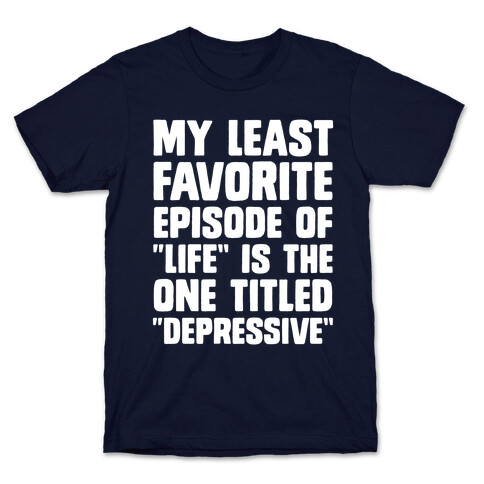 MY LEAST FAVORITE EPISODE OF "LIFE" IS THE ONE TITLED "DEPRESSIVE"